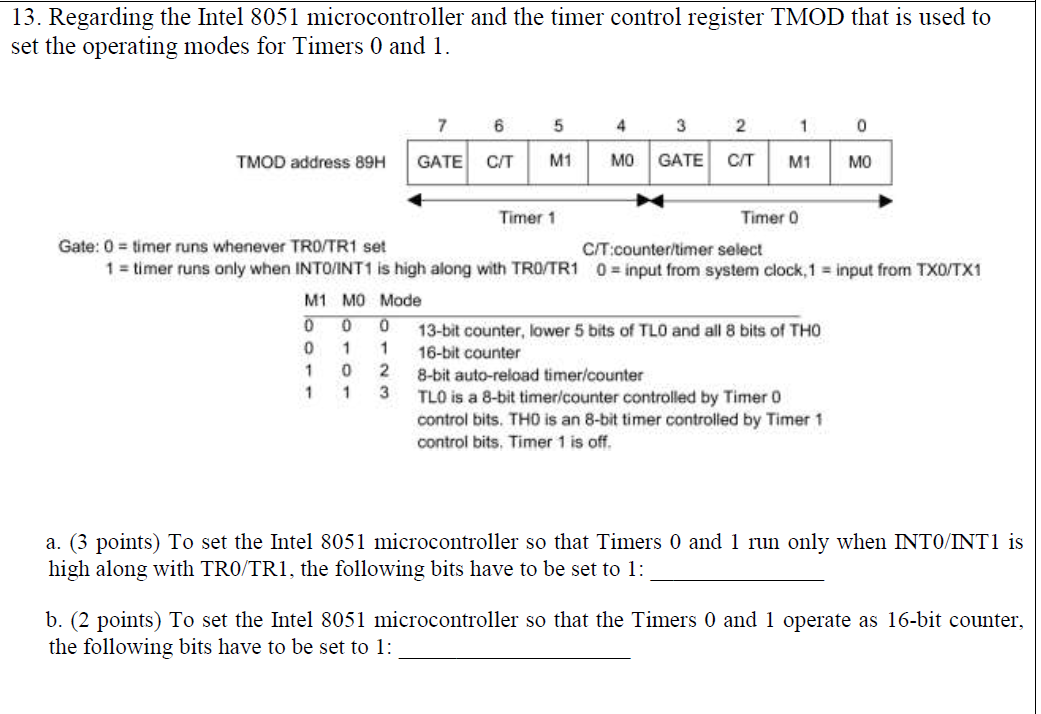 13. Regarding the Intel 8051 microcontroller and the timer control register TMOD that is used to set the operating modes for Timers 0 and 1.

| | 7 | 6 | 5 | 4 | 3 | 2 | 1 | 0 |
|---|---|---|---|---|---|---|---|---|
| TMOD address 89H | GATE | C/T | M1 | M0 | GATE | C/T | M1 | M0 |

Timer 1

Timer 0

Gate: 0 = timer runs whenever TR0/TR1 set
1 = timer runs only when INT0/INT1 is high along with TR0/TR1

C/T:counter/timer select
0 = input from system clock,1 = input from TX0/TX1

| M1 | M0 | Mode | |
|---|---|---|---|
| 0 | 0 | 0 | 13-bit counter, lower 5 bits of TL0 and all 8 bits of TH0 |
| 0 | 1 | 1 | 16-bit counter |
| 1 | 0 | 2 | 8-bit auto-reload timer/counter |
| 1 | 1 | 3 | TL0 is a 8-bit timer/counter controlled by Timer 0 control bits. TH0 is an 8-bit timer controlled by Timer 1 control bits. Timer 1 is off. |

a. (3 points) To set the Intel 8051 microcontroller so that Timers 0 and 1 run only when INT0/INT1 is high along with TR0/TR1, the following bits have to be set to 1: ________________

b. (2 points) To set the Intel 8051 microcontroller so that the Timers 0 and 1 operate as 16-bit counter, the following bits have to be set to 1: ____________________